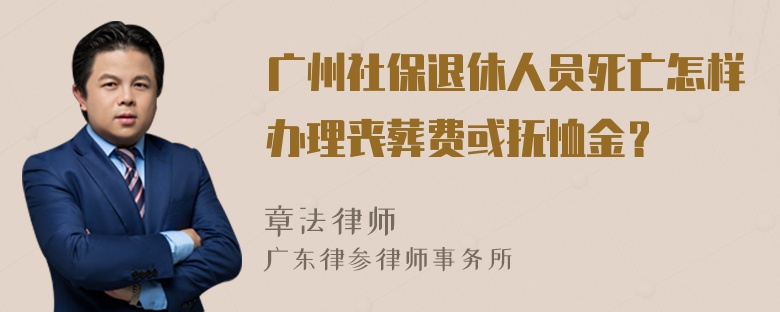 广州社保退休人员死亡怎样办理丧葬费或抚恤金？

章法律师
广东律参律师事务所